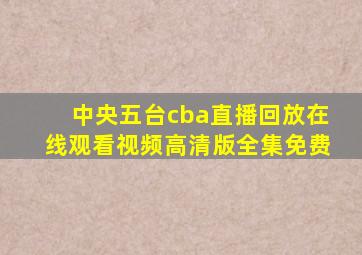 中央五台cba直播回放在线观看视频高清版全集免费